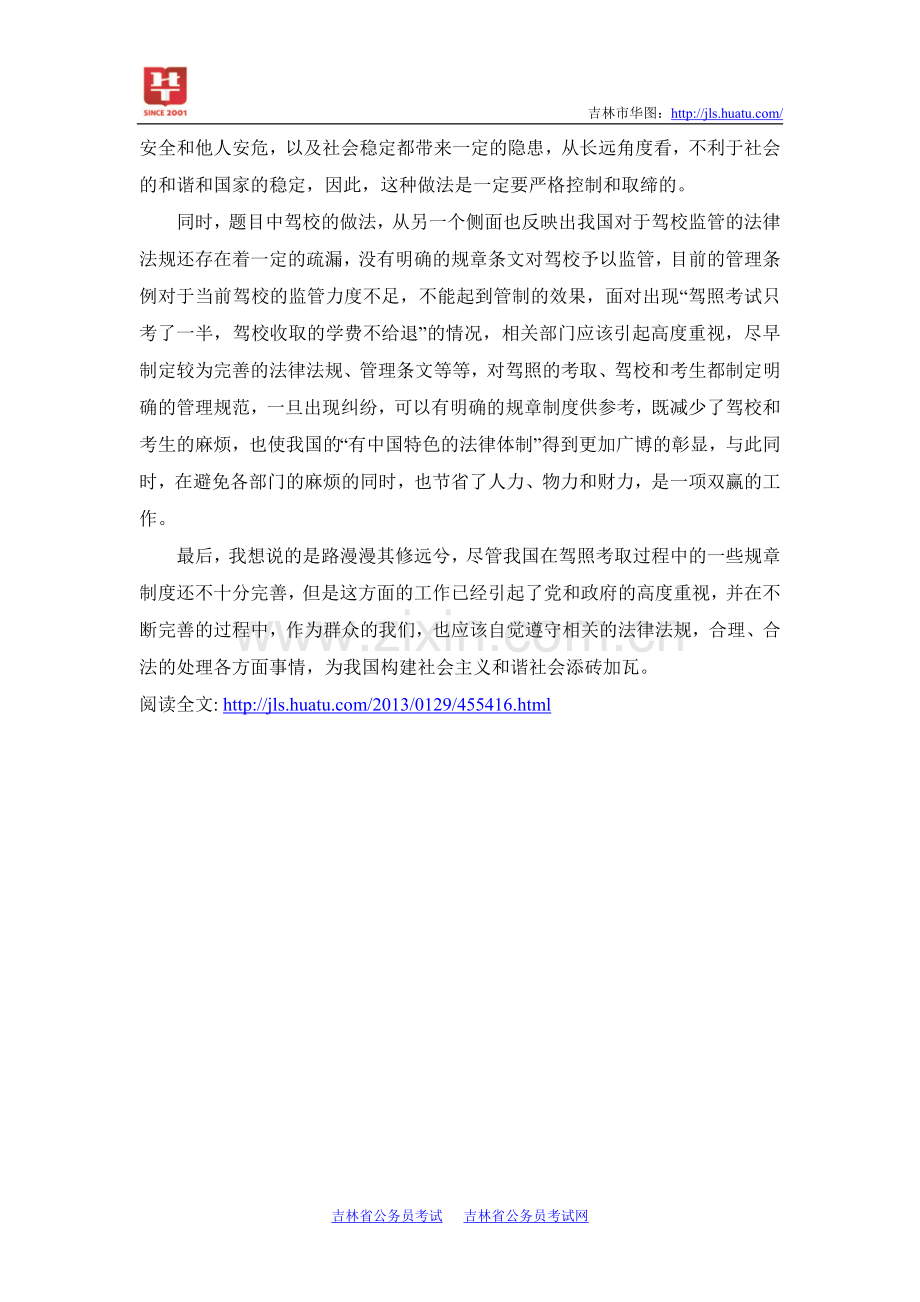 SINCE 2001

吉林市华图：http://jls.huatu.com/

安全和他人安危，以及社会稳定都带来一定的隐患，从长远角度看，不利于社会的和谐和国家的稳定，因此，这种做法是一定要严格控制和取缔的。

同时，题目中驾校的做法，从另一个侧面也反映出我国对于驾校监管的法律法规还存在着一定的疏漏，没有明确的规章条文对驾校予以监管，目前的管理条例对于当前驾校的监管力度不足，不能起到管制的效果，面对出现“驾照考试只考了一半，驾校收取的学费不给退”的情况，相关部门应该引起高度重视，尽早制定较为完善的法律法规、管理条文等等，对驾照的考取、驾校和考生都制定明确的管理规范，一旦出现纠纷，可以有明确的规章制度供参考，既减少了驾校和考生的麻烦，也使我国的“有中国特色的法律体制”得到更加广博的彰显，与此同时，在避免各部门的麻烦的同时，也节省了人力、物力和财力，是一项双赢的工作。

最后，我想说的是路漫漫其修远兮，尽管我国在驾照考取过程中的一些规章制度还不十分完善，但是这方面的工作已经引起了党和政府的高度重视，并在不断完善的过程中，作为群众的我们，也应该自觉遵守相关的法律法规，合理、合法的处理各方面事情，为我国构建社会主义和谐社会添砖加瓦。

阅读全文: http://jls.huatu.com/2013/0129/455416.html

吉林省公务员考试 吉林省公务员考试网

www.zixin.com.cn